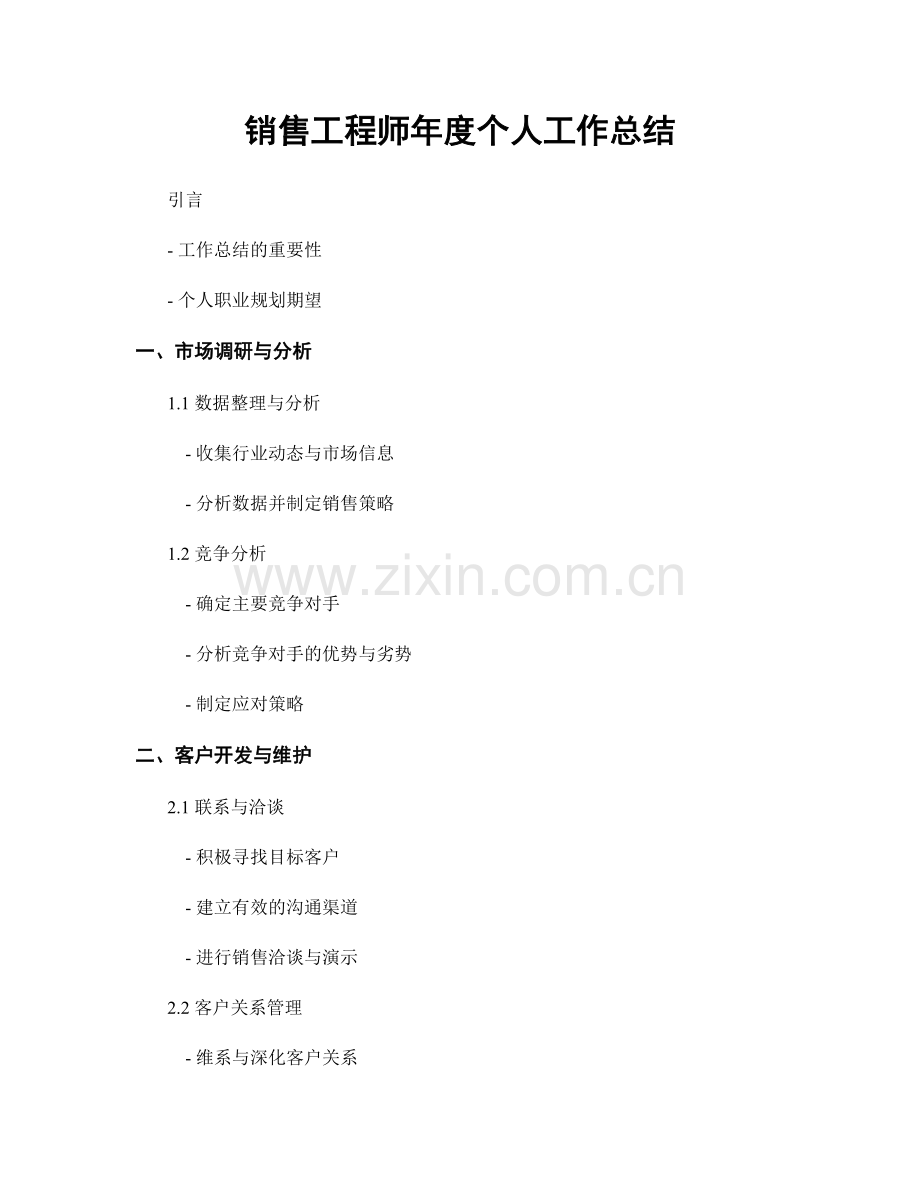 销售工程师年度个人工作总结

引言

- 工作总结的重要性

- 个人职业规划期望

一、市场调研与分析

1.1 数据整理与分析

- 收集行业动态与市场信息

- 分析数据并制定销售策略

1.2 竞争分析

www.zixin.com.cn

- 确定主要竞争对手

- 分析竞争对手的优势与劣势

- 制定应对策略

二、客户开发与维护

2.1 联系与洽谈

- 积极寻找目标客户

- 建立有效的沟通渠道

- 进行销售洽谈与演示

2.2 客户关系管理

- 维系与深化客户关系